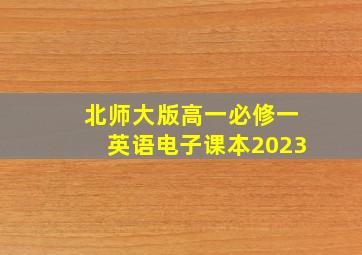 北师大版高一必修一
英语电子课本2023